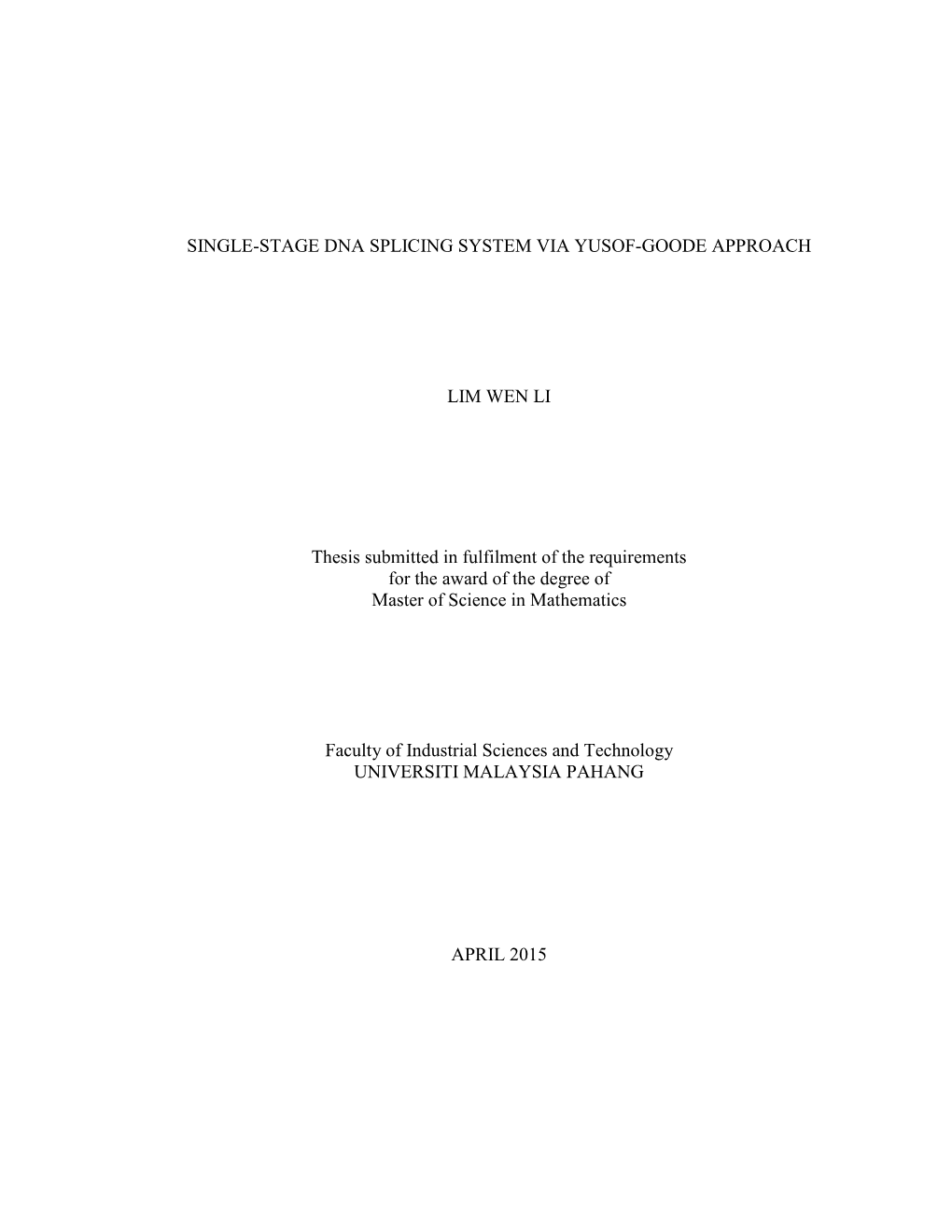 SINGLE-STAGE DNA SPLICING SYSTEM VIA YUSOF-GOODE APPROACH

LIM WEN LI

Thesis submitted in fulfilment of the requirements for the award of the degree of Master of Science in Mathematics

Faculty of Industrial Sciences and Technology
UNIVERSITI MALAYSIA PAHANG

APRIL 2015